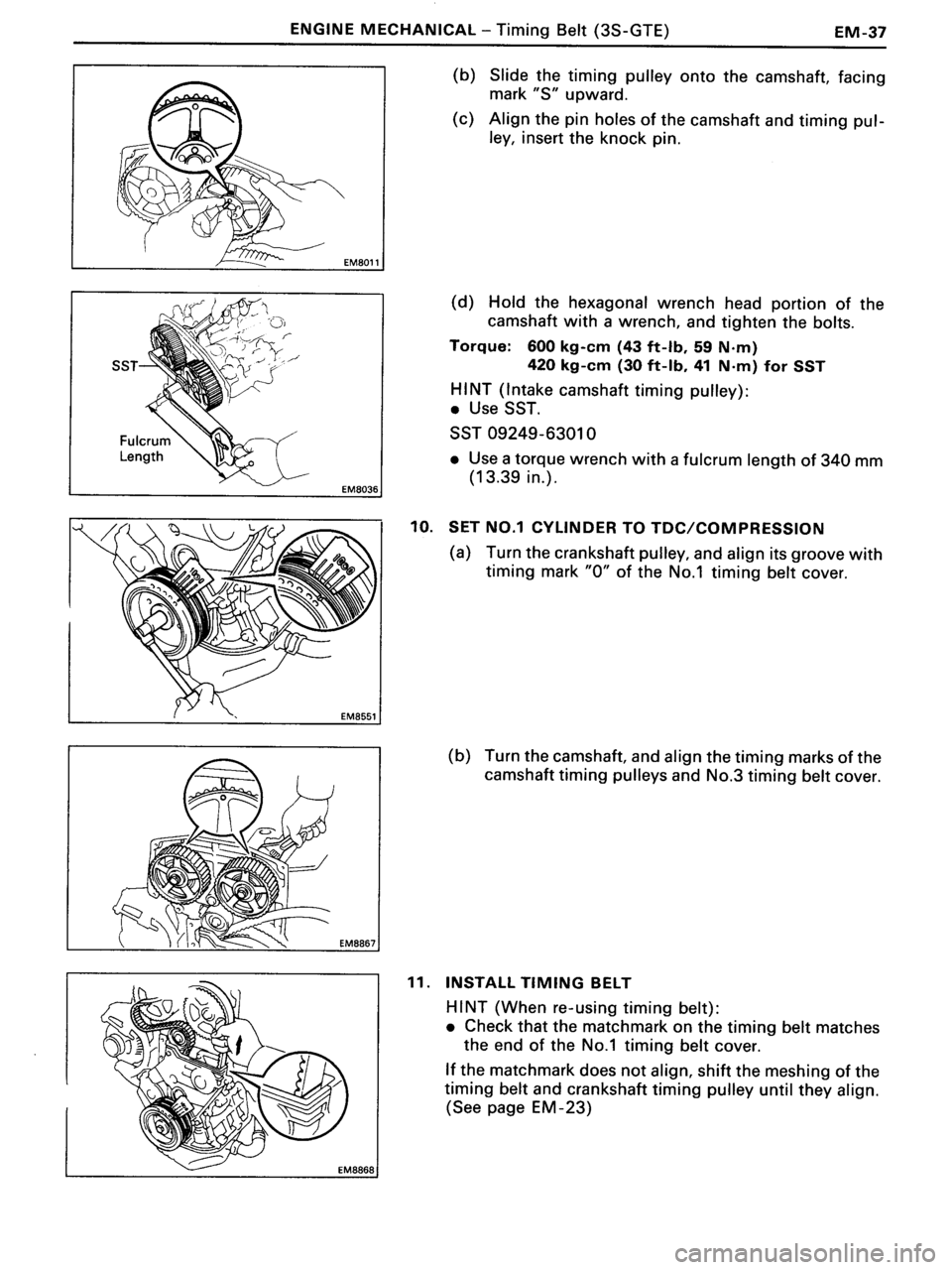 ENGINE MECHANICAL – Timing Belt (3S-GTE) EM-37

EM8011

SST

Fulcrum Length

EM8036

EM8551

EM8867

EM8868

(b) Slide the timing pulley onto the camshaft, facing mark "S" upward.

(c) Align the pin holes of the camshaft and timing pulley, insert the knock pin.

(d) Hold the hexagonal wrench head portion of the camshaft with a wrench, and tighten the bolts.

Torque: 600 kg-cm (43 ft-lb, 59 N·m)
420 kg-cm (30 ft-lb, 41 N·m) for SST

HINT (Intake camshaft timing pulley):
• Use SST.

SST 09249-63010

• Use a torque wrench with a fulcrum length of 340 mm (13.39 in.).

10. SET NO.1 CYLINDER TO TDC/COMPRESSION

(a) Turn the crankshaft pulley, and align its groove with timing mark "0" of the No.1 timing belt cover.

(b) Turn the camshaft, and align the timing marks of the camshaft timing pulleys and No.3 timing belt cover.

11. INSTALL TIMING BELT

HINT (When re-using timing belt):
• Check that the matchmark on the timing belt matches the end of the No.1 timing belt cover.

If the matchmark does not align, shift the meshing of the timing belt and crankshaft timing pulley until they align. (See page EM-23)

carmanualsonline.info